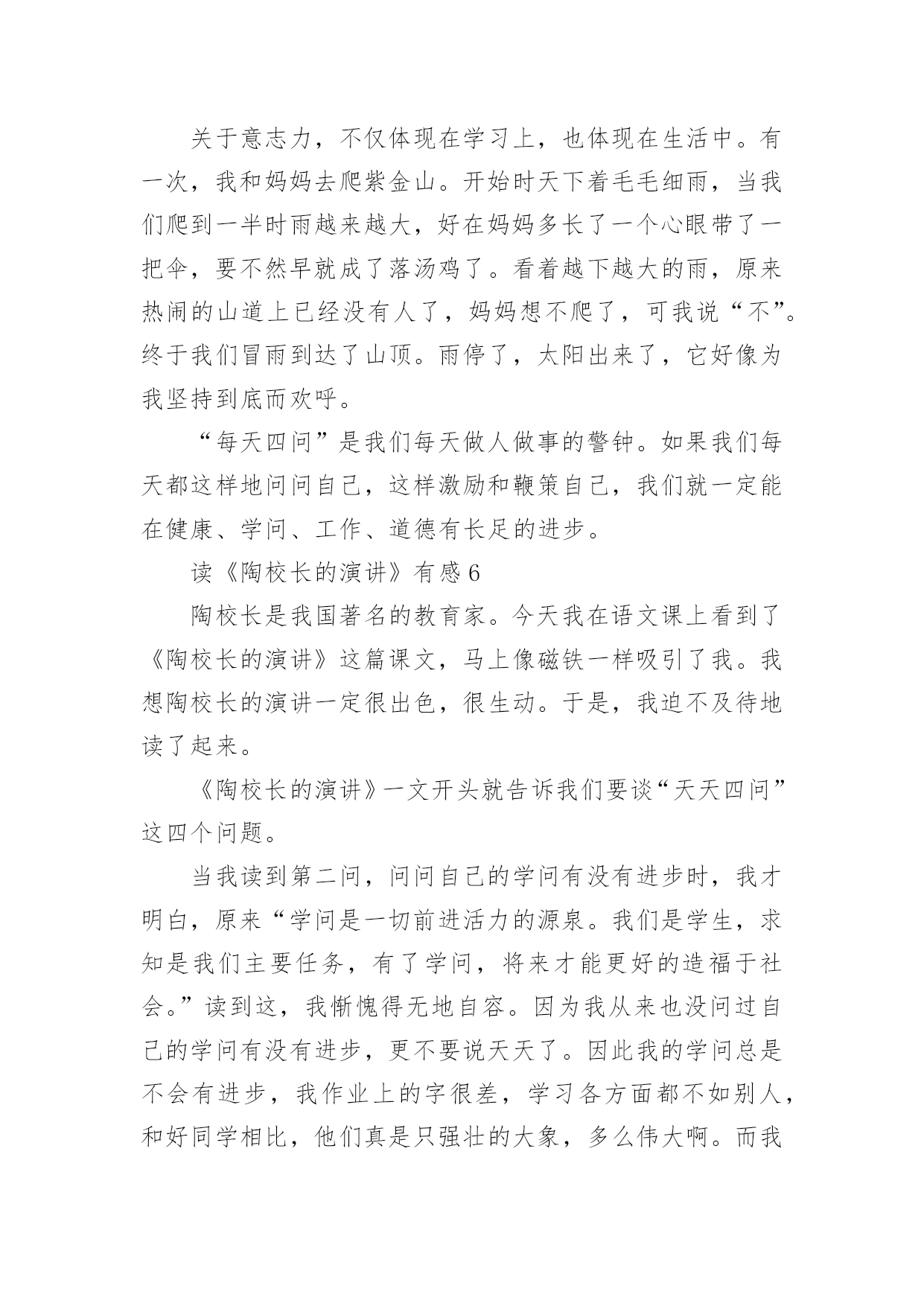 关于意志力，不仅体现在学习上，也体现在生活中。有一次，我和妈妈去爬紫金山。开始时天下着毛毛细雨，当我们爬到一半时雨越来越大，好在妈妈多长了一个心眼带了一把伞，要不然早就成了落汤鸡了。看着越下越大的雨，原来热闹的山道上已经没有人了，妈妈想不爬了，可我说“不”。终于我们冒雨到达了山顶。雨停了，太阳出来了，它好像为我坚持到底而欢呼。

“每天四问”是我们每天做人做事的警钟。如果我们每天都这样地问问自己，这样激励和鞭策自己，我们就一定能在健康、学问、工作、道德有长足的进步。

读《陶校长的演讲》有感 6

陶校长是我国著名的教育家。今天我在语文课上看到了《陶校长的演讲》这篇课文，马上像磁铁一样吸引了我。我想陶校长的演讲一定很出色，很生动。于是，我迫不及待地读了起来。

《陶校长的演讲》一文开头就告诉我们要谈“天天四问”这四个问题。

当我读到第二问，问问自己的学问有没有进步时，我才明白，原来“学问是一切前进活力的源泉。我们是学生，求知是我们主要任务，有了学问，将来才能更好的造福于社会。”读到这，我惭愧得无地自容。因为我从来也没问过自己的学问有没有进步，更不要说天天了。因此我的学问总是不会有进步，我作业上的字很差，学习各方面都不如别人，和好同学相比，他们真是只强壮的大象，多么伟大啊。而我